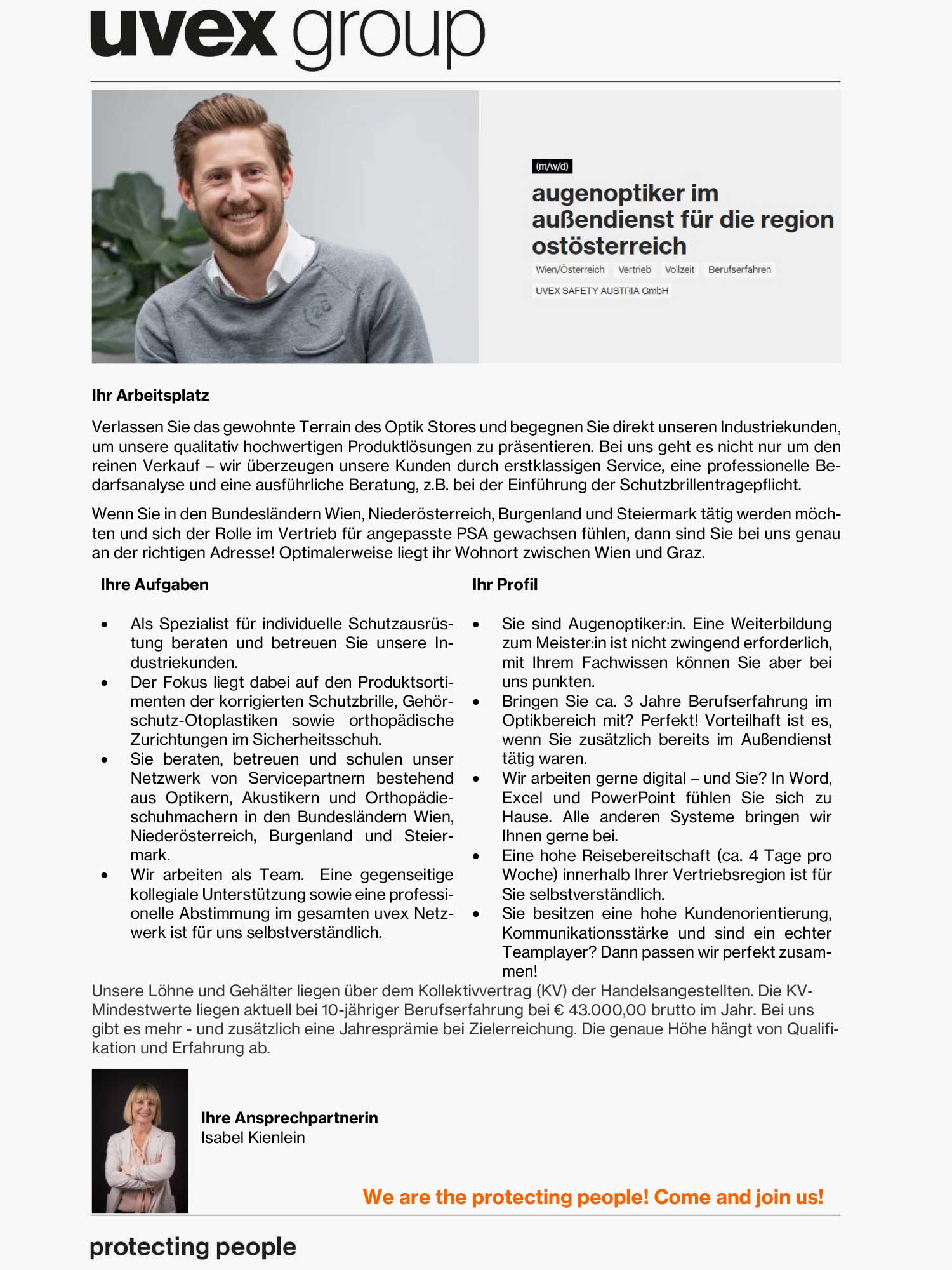 uvex group

(m/w/d)

augenoptiker im außendienst für die region ostösterreich

Wien/Österreich Vertrieb Vollzeit Berufserfahren

UVEX SAFETY AUSTRIA GmbH

Ihr Arbeitsplatz

Verlassen Sie das gewohnte Terrain des Optik Stores und begegnen Sie direkt unseren Industriekunden, um unsere qualitativ hochwertigen Produktlösungen zu präsentieren. Bei uns geht es nicht nur um den reinen Verkauf – wir überzeugen unsere Kunden durch erstklassigen Service, eine professionelle Bedarfsanalyse und eine ausführliche Beratung, z.B. bei der Einführung der Schutzbrillentragepflicht.

Wenn Sie in den Bundesländern Wien, Niederösterreich, Burgenland und Steiermark tätig werden möchten und sich der Rolle im Vertrieb für angepasste PSA gewachsen fühlen, dann sind Sie bei uns genau an der richtigen Adresse! Optimalerweise liegt ihr Wohnort zwischen Wien und Graz.

Ihre Aufgaben

• Als Spezialist für individuelle Schutzausrüstung beraten und betreuen Sie unsere Industriekunden.
• Der Fokus liegt dabei auf den Produktsortimenten der korrigierten Schutzbrille, Gehörschutz-Otoplastiken sowie orthopädische Zurichtungen im Sicherheitsschuh.
• Sie beraten, betreuen und schulen unser Netzwerk von Servicepartnern bestehend aus Optikern, Akustikern und Orthopädieschuhmachern in den Bundesländern Wien, Niederösterreich, Burgenland und Steiermark.
• Wir arbeiten als Team. Eine gegenseitige kollegiale Unterstützung sowie eine professionelle Abstimmung im gesamten uvex Netzwerk ist für uns selbstverständlich.

Ihr Profil

• Sie sind Augenoptiker:in. Eine Weiterbildung zum Meister:in ist nicht zwingend erforderlich, mit Ihrem Fachwissen können Sie aber bei uns punkten.
• Bringen Sie ca. 3 Jahre Berufserfahrung im Optikbereich mit? Perfekt! Vorteilhaft ist es, wenn Sie zusätzlich bereits im Außendienst tätig waren.
• Wir arbeiten gerne digital – und Sie? In Word, Excel und PowerPoint fühlen Sie sich zu Hause. Alle anderen Systeme bringen wir Ihnen gerne bei.
• Eine hohe Reisebereitschaft (ca. 4 Tage pro Woche) innerhalb Ihrer Vertriebsregion ist für Sie selbstverständlich.
• Sie besitzen eine hohe Kundenorientierung, Kommunikationsstärke und sind ein echter Teamplayer? Dann passen wir perfekt zusammen!

Unsere Löhne und Gehälter liegen über dem Kollektivvertrag (KV) der Handelsangestellten. Die KV-Mindestwerte liegen aktuell bei 10-jähriger Berufserfahrung bei € 43.000,00 brutto im Jahr. Bei uns gibt es mehr - und zusätzlich eine Jahresprämie bei Zielerreichung. Die genaue Höhe hängt von Qualifikation und Erfahrung ab.

Ihre Ansprechpartnerin
Isabel Kienlein

We are the protecting people! Come and join us!

protecting people